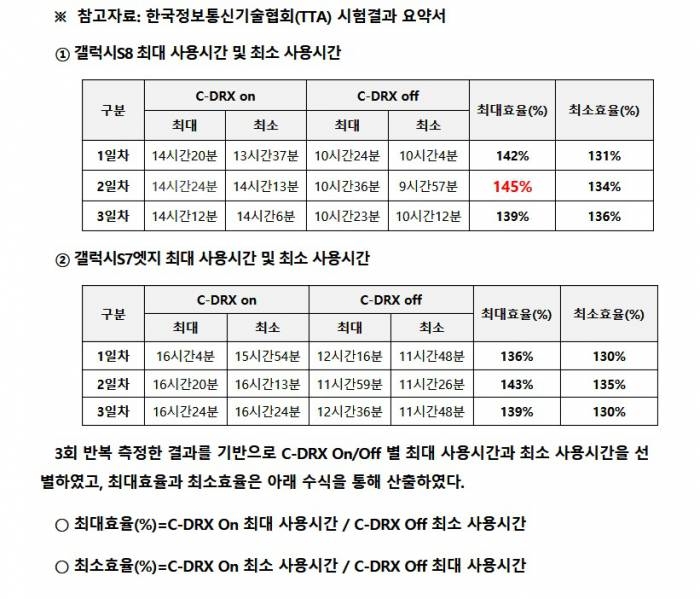 ※ 참고자료: 한국정보통신기술협회(TTA) 시험결과 요약서

① 갤럭시S8 최대 사용시간 및 최소 사용시간

| 구분 | C-DRX on 최대 | C-DRX on 최소 | C-DRX off 최대 | C-DRX off 최소 | 최대효율(%) | 최소효율(%) |
|---|---|---|---|---|---|---|
| 1일차 | 14시간20분 | 13시간37분 | 10시간24분 | 10시간4분 | 142% | 131% |
| 2일차 | 14시간24분 | 14시간13분 | 10시간36분 | 9시간57분 | 145% | 134% |
| 3일차 | 14시간12분 | 14시간6분 | 10시간23분 | 10시간12분 | 139% | 136% |

② 갤럭시S7엣지 최대 사용시간 및 최소 사용시간

| 구분 | C-DRX on 최대 | C-DRX on 최소 | C-DRX off 최대 | C-DRX off 최소 | 최대효율(%) | 최소효율(%) |
|---|---|---|---|---|---|---|
| 1일차 | 16시간4분 | 15시간54분 | 12시간16분 | 11시간48분 | 136% | 130% |
| 2일차 | 16시간20분 | 16시간13분 | 11시간59분 | 11시간26분 | 143% | 135% |
| 3일차 | 16시간24분 | 16시간24분 | 12시간36분 | 11시간48분 | 139% | 130% |

3회 반복 측정한 결과를 기반으로 C-DRX On/Off 별 최대 사용시간과 최소 사용시간을 선별하였고, 최대효율과 최소효율은 아래 수식을 통해 산출하였다.

○ 최대효율(%)=C-DRX On 최대 사용시간 / C-DRX Off 최소 사용시간

○ 최소효율(%)=C-DRX On 최소 사용시간 / C-DRX Off 최대 사용시간